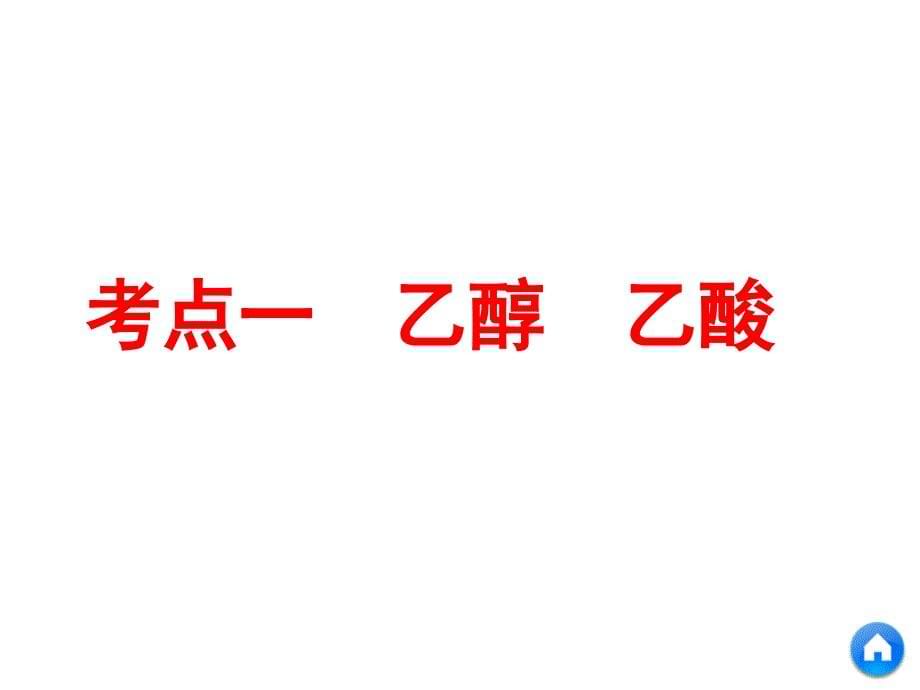 考点一　乙醇　乙酸